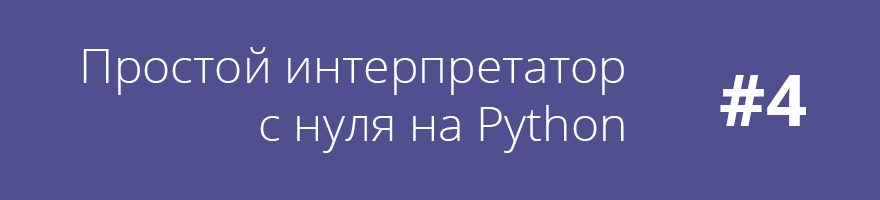 Простой интерпретатор с нуля на Python

#4